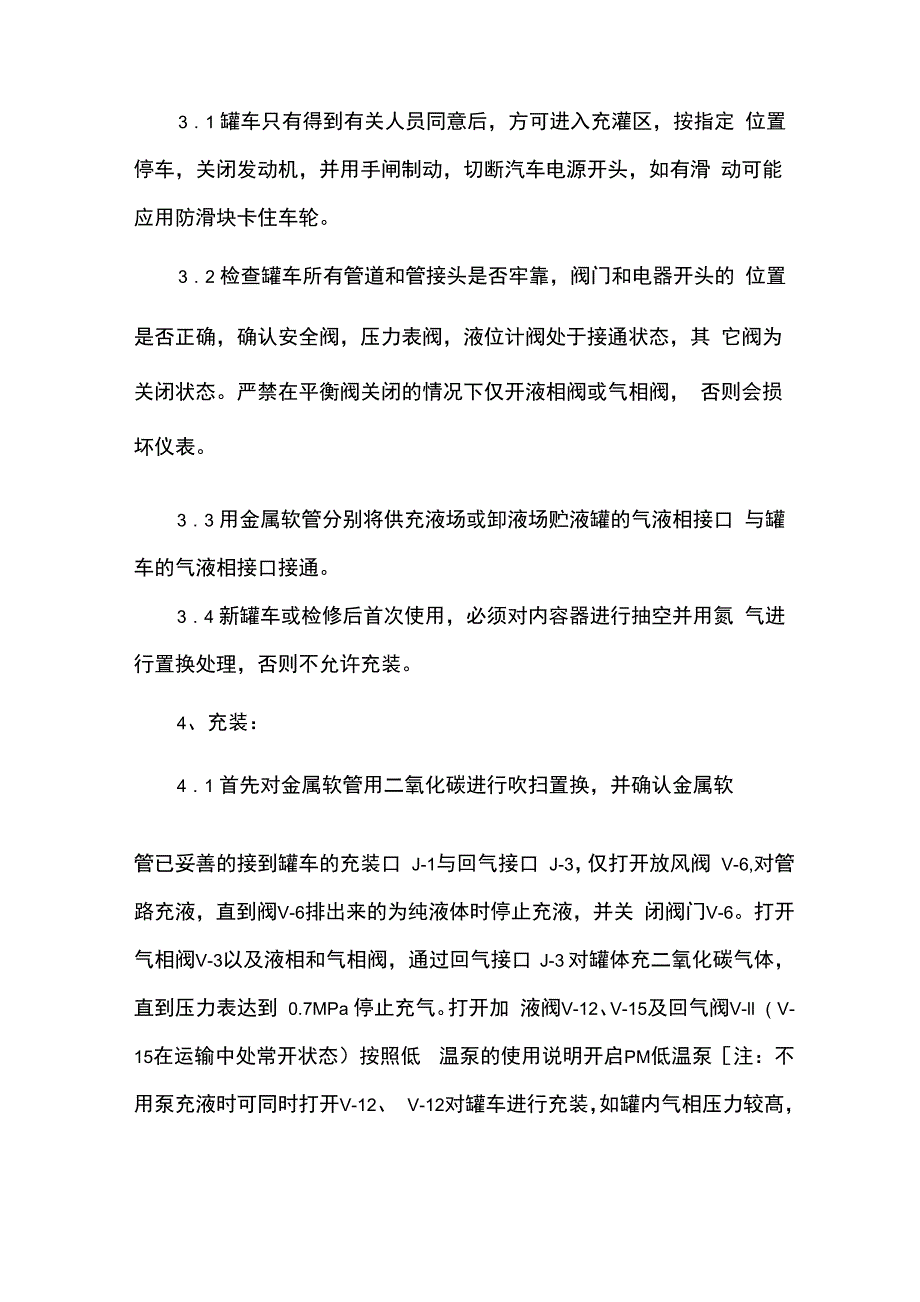 3．1罐车只有得到有关人员同意后，方可进入充灌区，按指定 位置停车，关闭发动机，并用手闸制动，切断汽车电源开头，如有滑 动可能应用防滑块卡住车轮。

3．2检查罐车所有管道和管接头是否牢靠，阀门和电器开头的 位置是否正确，确认安全阀，压力表阀，液位计阀处于接通状态，其 它阀为关闭状态。严禁在平衡阀关闭的情况下仅开液相阀或气相阀， 否则会损坏仪表。

3．3用金属软管分别将供充液场或卸液场贮液罐的气液相接口 与罐车的气液相接口接通。

3．4新罐车或检修后首次使用，必须对内容器进行抽空并用氮 气进行置换处理，否则不允许充装。

4、充装：

4．1首先对金属软管用二氧化碳进行吹扫置换，并确认金属软

管已妥善的接到罐车的充装口 J-1与回气接口 J-3，仅打开放风阀 V-6,对管路充液，直到阀V-6排出来的为纯液体时停止充液，并关 闭阀门V-6。打开气相阀V-3以及液相和气相阀，通过回气接口 J-3对罐体充二氧化碳气体，直到压力表达到 0.7MPa停止充气。打开加 液阀V-12、V-15及回气阀V-II（V-15在运输中处常开状态）按照低 温泵的使用说明开启PM低温泵［注：不用泵充液时可同时打开V-12、 V-12对罐车进行充装，如罐内气相压力较高，